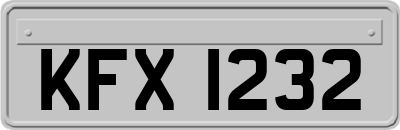 KFX 1232